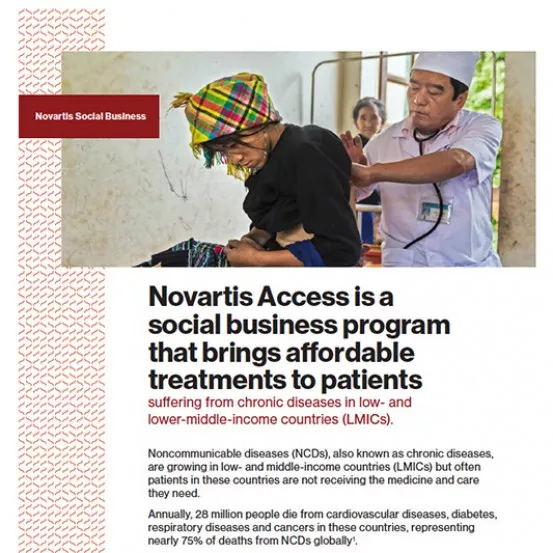 Novartis Social Business

Novartis Access is a social business program that brings affordable treatments to patients suffering from chronic diseases in low- and lower-middle-income countries (LMICs).

Noncommunicable diseases (NCDs), also known as chronic diseases, are growing in low- and middle-income countries (LMICs) but often patients in these countries are not receiving the medicine and care they need.

Annually, 28 million people die from cardiovascular diseases, diabetes, respiratory diseases and cancers in these countries, representing nearly 75% of deaths from NCDs globally$^1$.